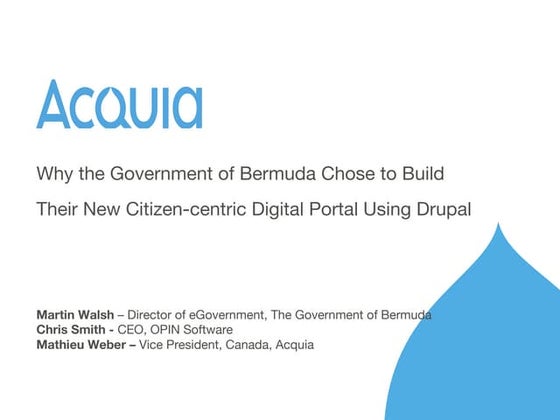 Acquia

Why the Government of Bermuda Chose to Build Their New Citizen-centric Digital Portal Using Drupal

Martin Walsh – Director of eGovernment, The Government of Bermuda
Chris Smith - CEO, OPIN Software
Mathieu Weber – Vice President, Canada, Acquia